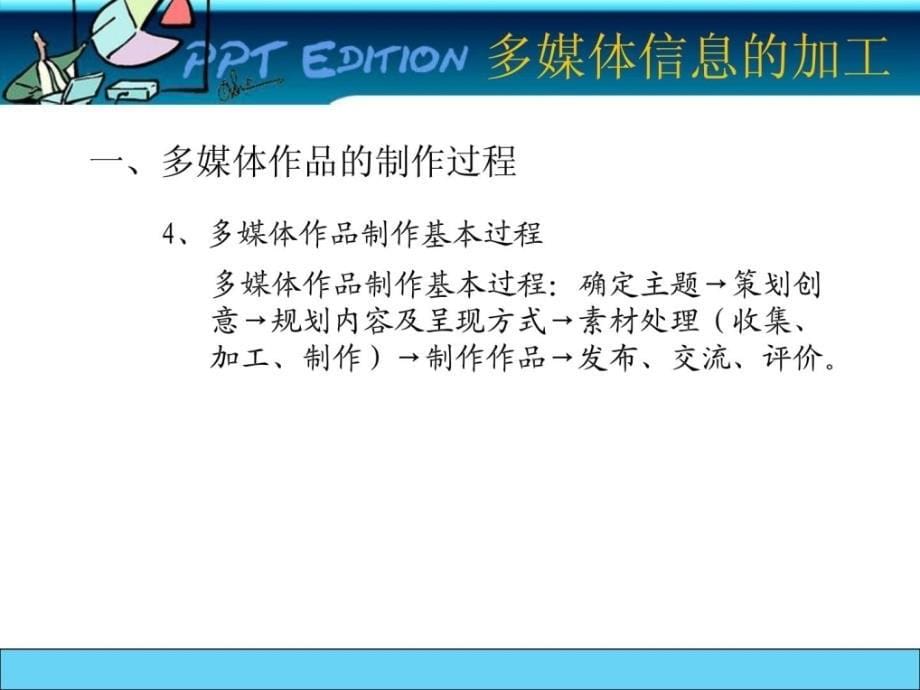 PPT EDITION 多媒体信息的加工

一、多媒体作品的制作过程

4、多媒体作品制作基本过程

多媒体作品制作基本过程：确定主题→策划创意→规划内容及呈现方式→素材处理（收集、加工、制作）→制作作品→发布、交流、评价。